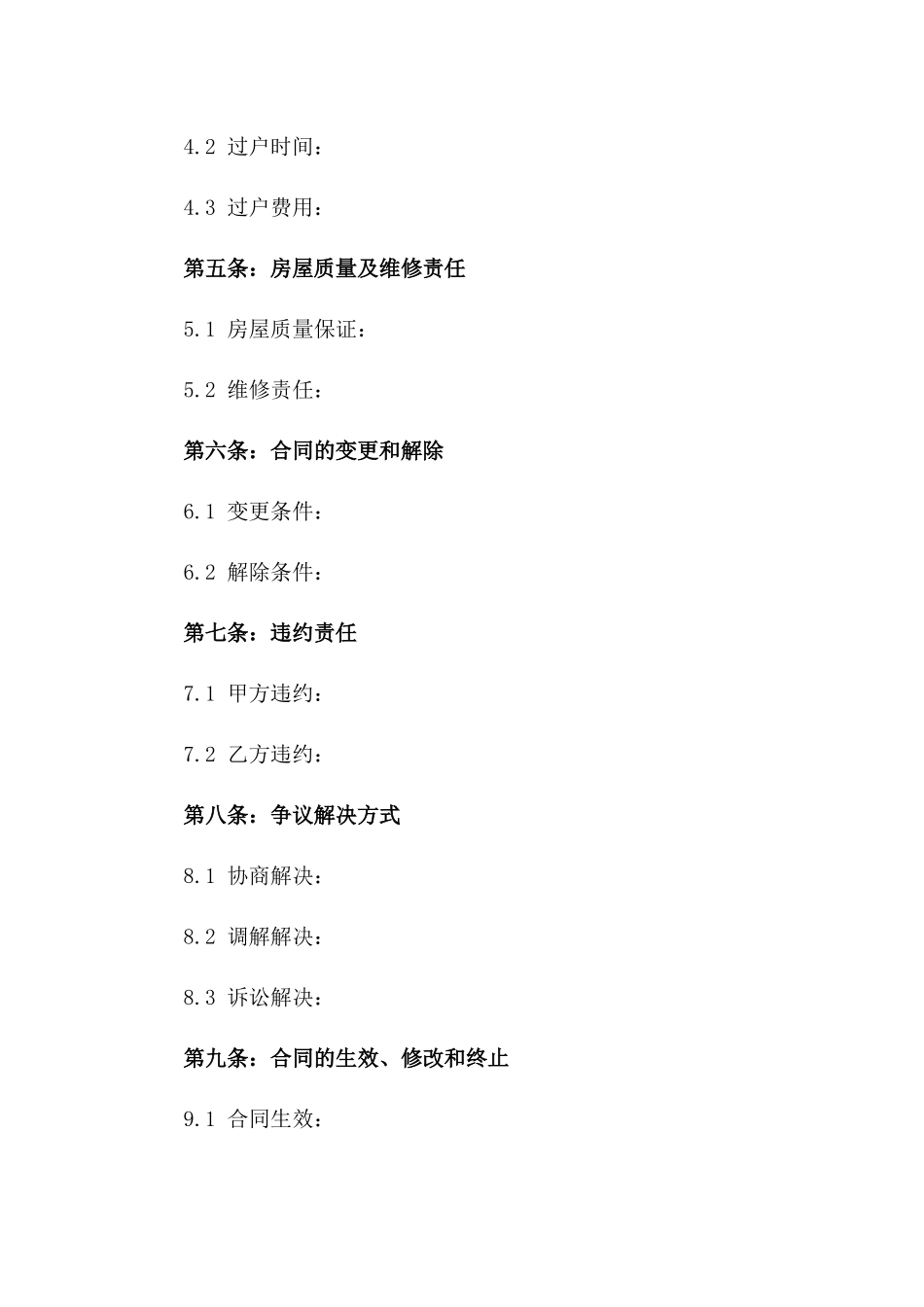 4.2 过户时间：

4.3 过户费用：

第五条：房屋质量及维修责任

5.1 房屋质量保证：

5.2 维修责任：

第六条：合同的变更和解除

6.1 变更条件：

6.2 解除条件：

第七条：违约责任

7.1 甲方违约：

7.2 乙方违约：

第八条：争议解决方式

8.1 协商解决：

8.2 调解解决：

8.3 诉讼解决：

第九条：合同的生效、修改和终止

9.1 合同生效：